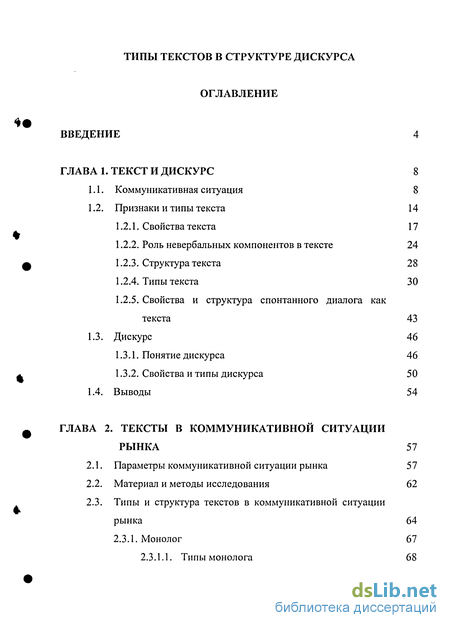 ТИПЫ ТЕКСТОВ В СТРУКТУРЕ ДИСКУРСА

ОГЛАВЛЕНИЕ

ВВЕДЕНИЕ 4

ГЛАВА 1. ТЕКСТ И ДИСКУРС 8

1.1. Коммуникативная ситуация 8

1.2. Признаки и типы текста 14

1.2.1. Свойства текста 17

1.2.2. Роль невербальных компонентов в тексте 24

1.2.3. Структура текста 28

1.2.4. Типы текста 30

1.2.5. Свойства и структура спонтанного диалога как текста 43

1.3. Дискурс 46

1.3.1. Понятие дискурса 46

1.3.2. Свойства и типы дискурса 50

1.4. Выводы 54

ГЛАВА 2. ТЕКСТЫ В КОММУНИКАТИВНОЙ СИТУАЦИИ РЫНКА 57

2.1. Параметры коммуникативной ситуации рынка 57

2.2. Материал и методы исследования 62

2.3. Типы и структура текстов в коммуникативной ситуации рынка 64

2.3.1. Монолог 67

2.3.1.1. Типы монолога 68

dsLib.net
библиотека диссертаций